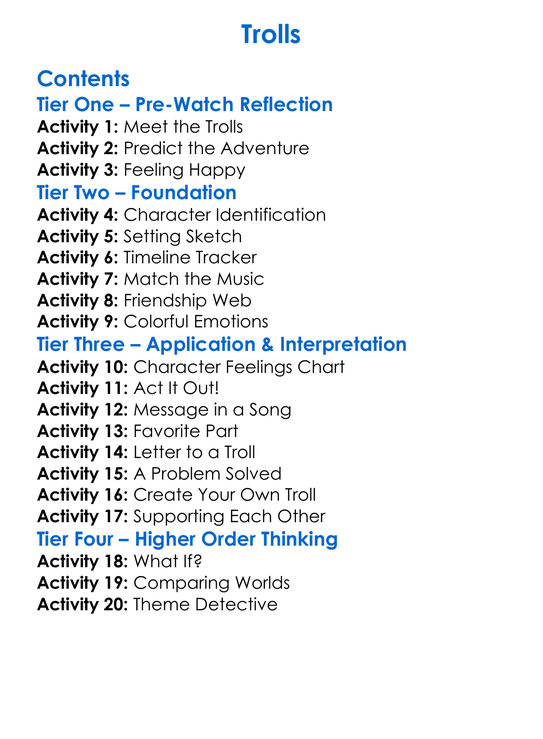 Trolls

Contents
Tier One – Pre-Watch Reflection
Activity 1: Meet the Trolls
Activity 2: Predict the Adventure
Activity 3: Feeling Happy
Tier Two – Foundation
Activity 4: Character Identification
Activity 5: Setting Sketch
Activity 6: Timeline Tracker
Activity 7: Match the Music
Activity 8: Friendship Web
Activity 9: Colorful Emotions
Tier Three – Application & Interpretation
Activity 10: Character Feelings Chart
Activity 11: Act It Out!
Activity 12: Message in a Song
Activity 13: Favorite Part
Activity 14: Letter to a Troll
Activity 15: A Problem Solved
Activity 16: Create Your Own Troll
Activity 17: Supporting Each Other
Tier Four – Higher Order Thinking
Activity 18: What If?
Activity 19: Comparing Worlds
Activity 20: Theme Detective